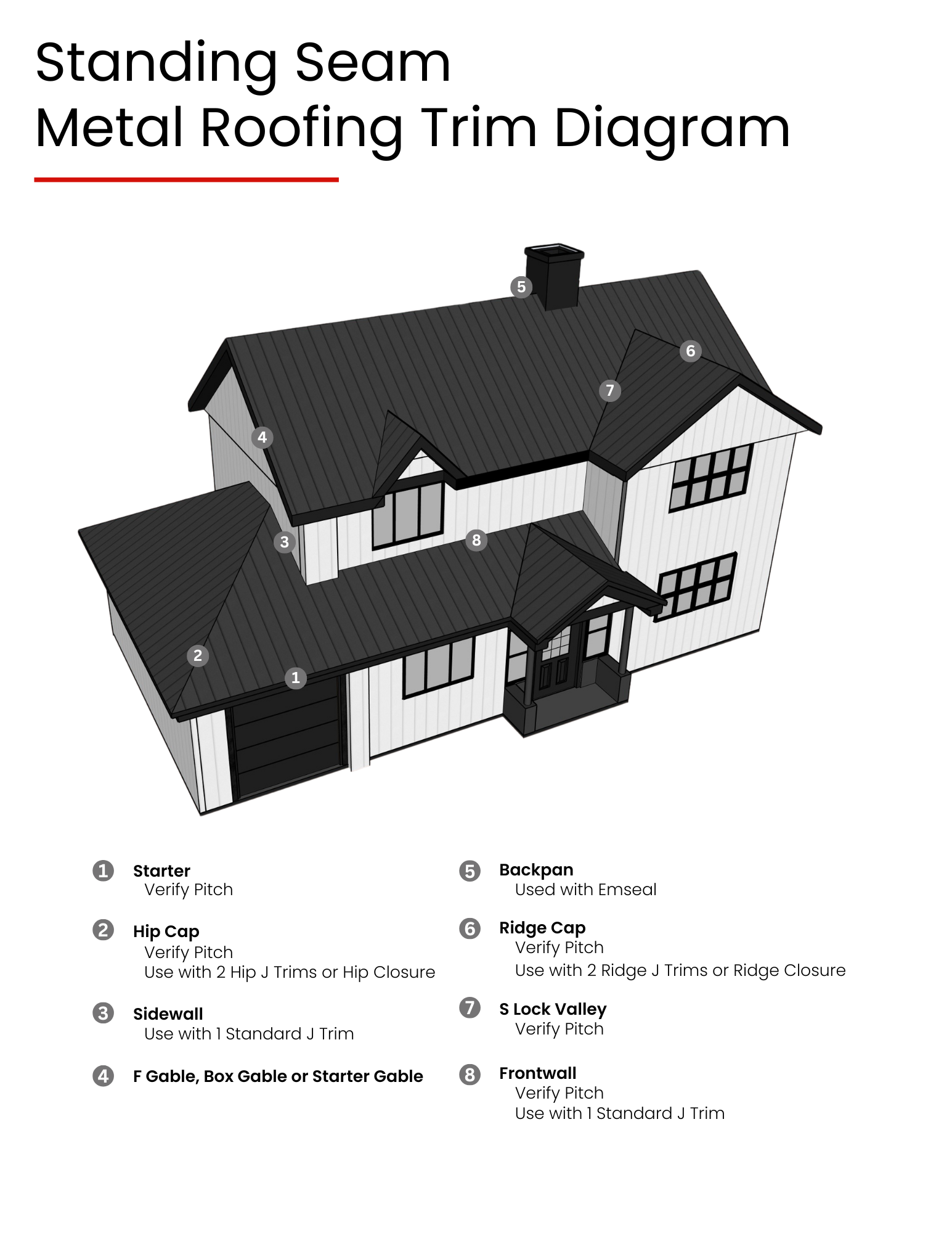 Standing Seam
Metal Roofing Trim Diagram

5
6
7
4
3
8
2
1

1 Starter
Verify Pitch

2 Hip Cap
Verify Pitch
Use with 2 Hip J Trims or Hip Closure

3 Sidewall
Use with 1 Standard J Trim

4 F Gable, Box Gable or Starter Gable

5 Backpan
Used with Emseal

6 Ridge Cap
Verify Pitch
Use with 2 Ridge J Trims or Ridge Closure

7 S Lock Valley
Verify Pitch

8 Frontwall
Verify Pitch
Use with 1 Standard J Trim